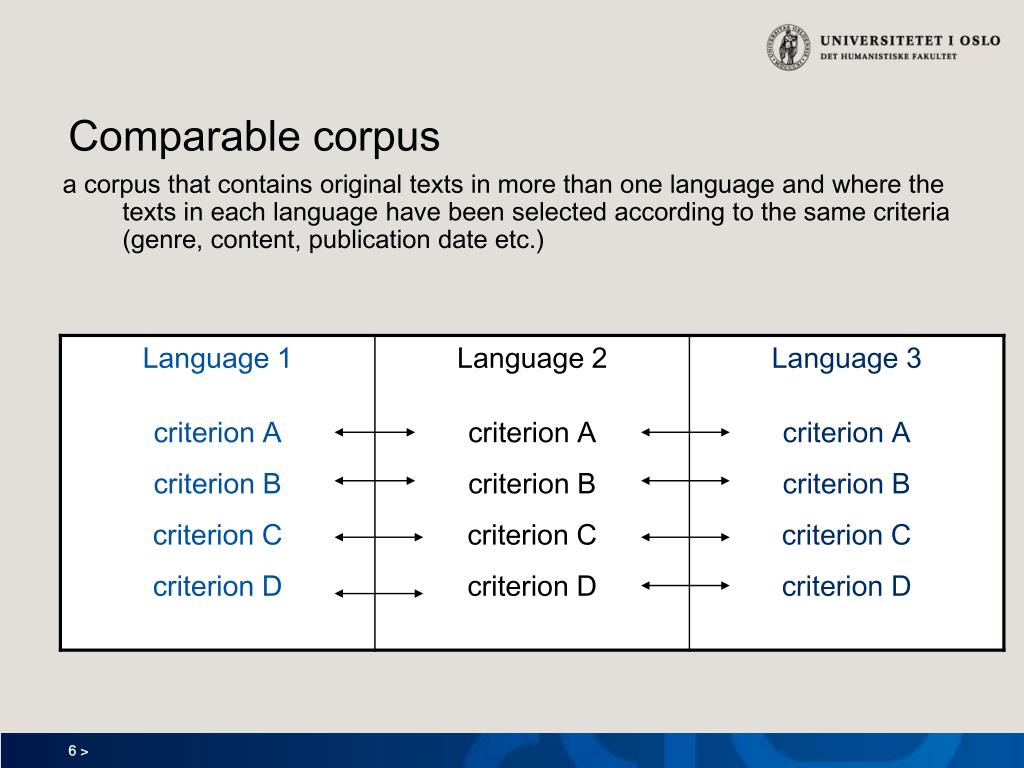 UNIVERSITETET I OSLO
DET HUMANISTISKE FAKULTET

Comparable corpus

a corpus that contains original texts in more than one language and where the texts in each language have been selected according to the same criteria (genre, content, publication date etc.)

| Language 1 | Language 2 | Language 3 |
|---|---|---|
| criterion A | criterion A | criterion A |
| criterion B | criterion B | criterion B |
| criterion C | criterion C | criterion C |
| criterion D | criterion D | criterion D |

6 >